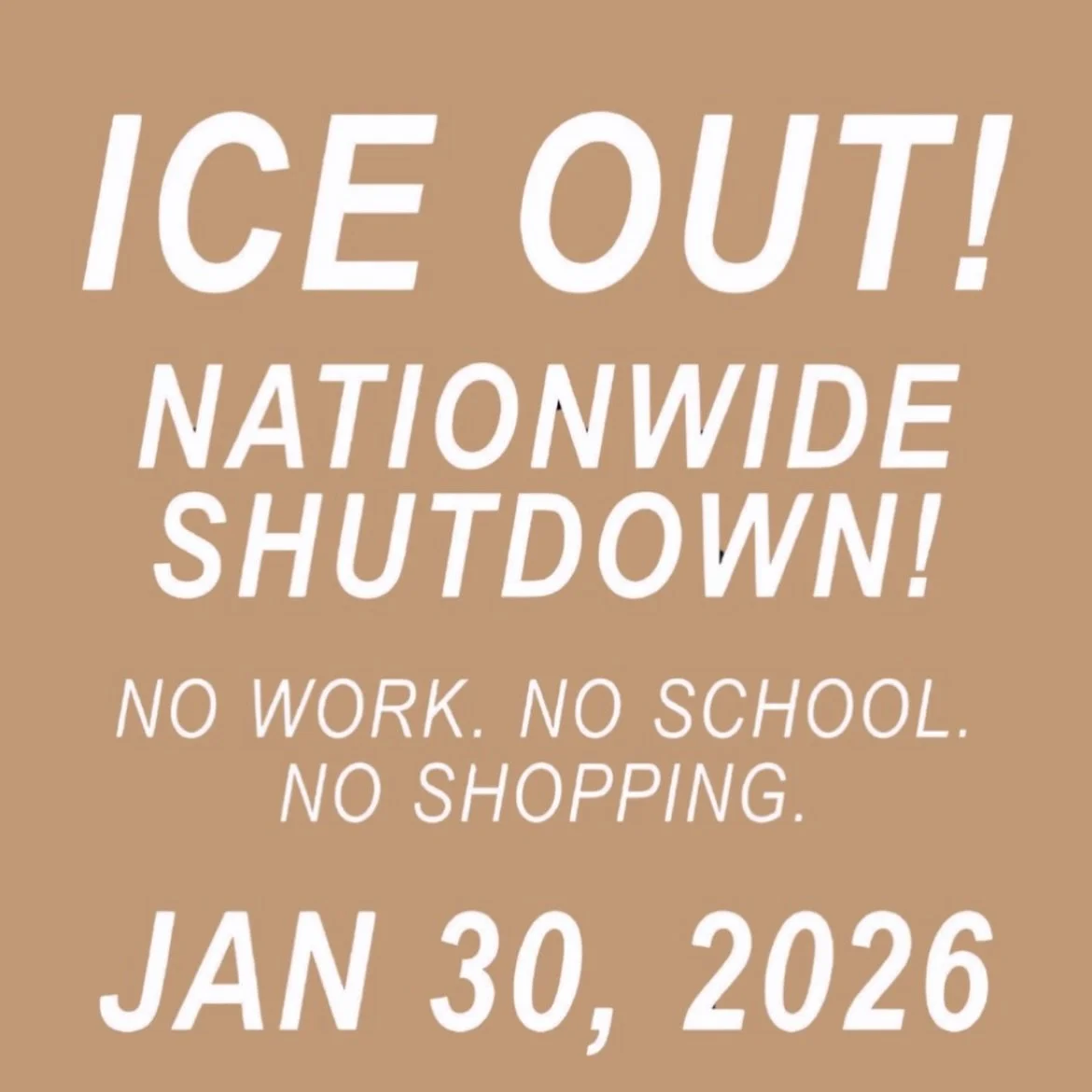 ICE OUT!

NATIONWIDE SHUTDOWN!

NO WORK. NO SCHOOL. NO SHOPPING.

JAN 30, 2026